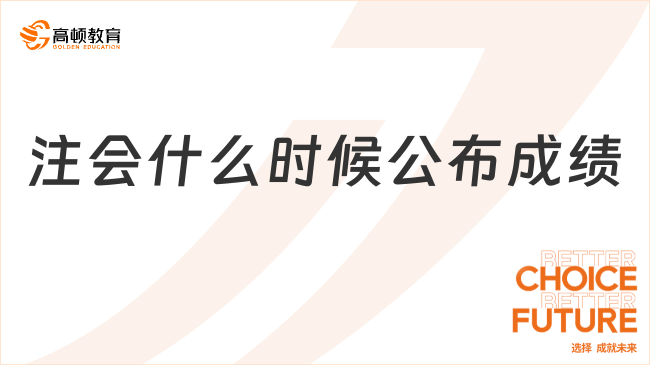 高顿教育
GOLDEN EDUCATION

注会什么时候公布成绩

BETTER
CHOICE
BETTER
FUTURE
选择 成就未来